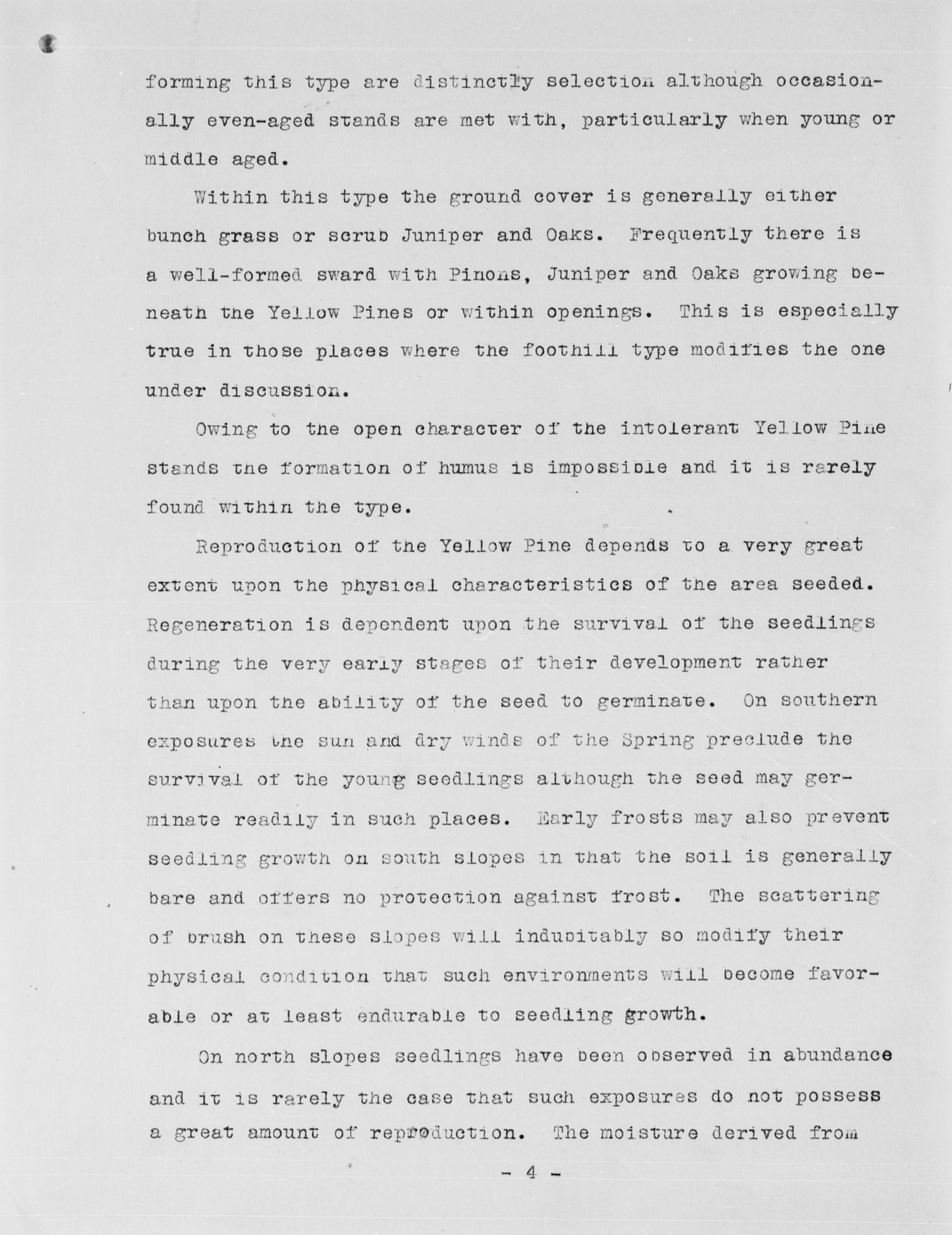 forming this type are distinctly selection although occasionally even-aged stands are met with, particularly when young or middle aged.

Within this type the ground cover is generally either bunch grass or scrub Juniper and Oaks. Frequently there is a well-formed sward with Pinons, Juniper and Oaks growing beneath the Yellow Pines or within openings. This is especially true in those places where the foothill type modifies the one under discussion.

Owing to the open character of the intolerant Yellow Pine stands the formation of humus is impossible and it is rarely found within the type.

Reproduction of the Yellow Pine depends to a very great extent upon the physical characteristics of the area seeded. Regeneration is dependent upon the survival of the seedlings during the very early stages of their development rather than upon the ability of the seed to germinate. On southern exposures the sun and dry winds of the Spring preclude the survival of the young seedlings although the seed may germinate readily in such places. Early frosts may also prevent seedling growth on south slopes in that the soil is generally bare and offers no protection against frost. The scattering of brush on these slopes will indubitably so modify their physical condition that such environments will become favorable or at least endurable to seedling growth.

On north slopes seedlings have been observed in abundance and it is rarely the case that such exposures do not possess a great amount of reproduction. The moisture derived from

- 4 -